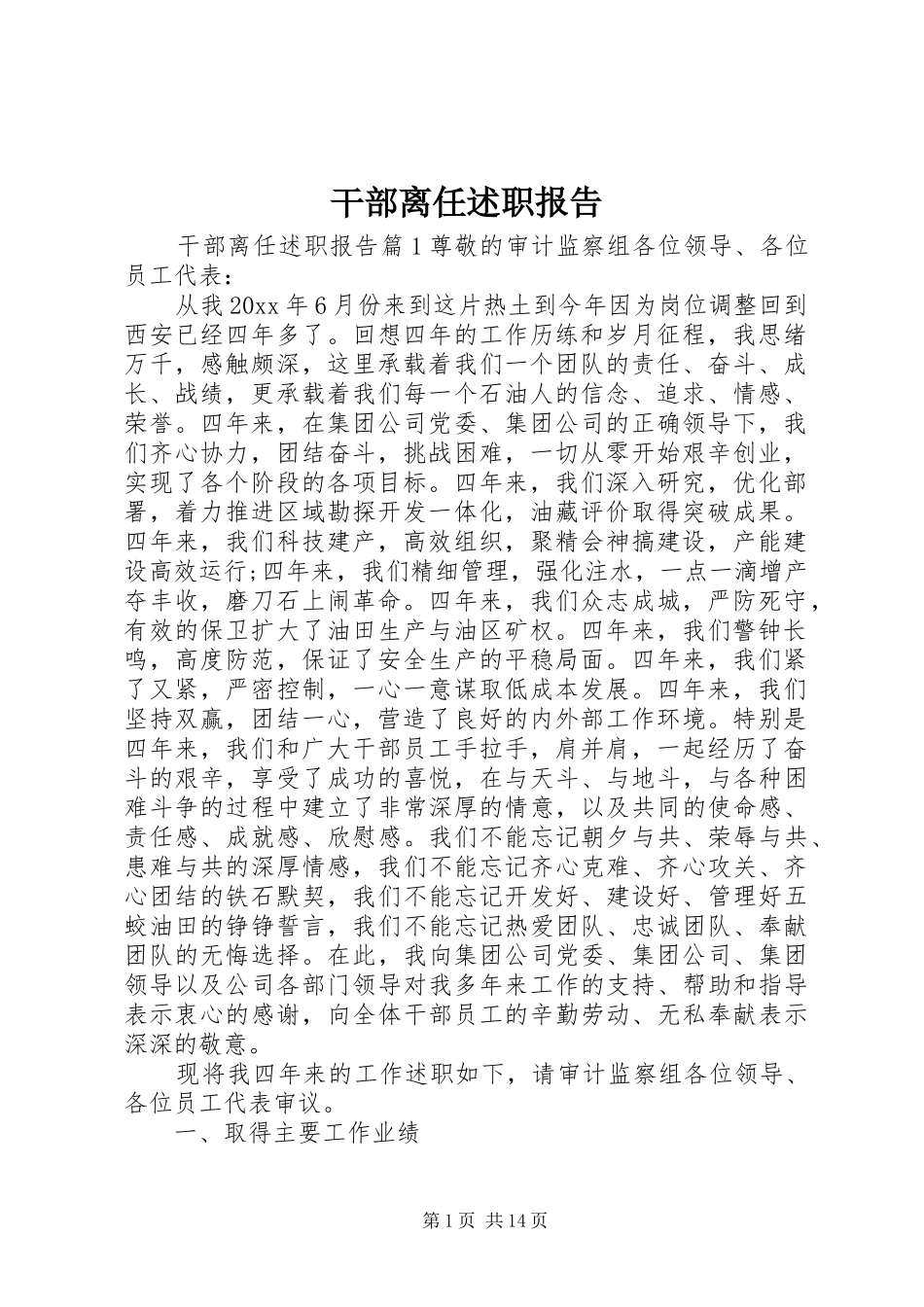 干部离任述职报告

干部离任述职报告篇1尊敬的审计监察组各位领导、各位员工代表：

从我20xx年6月份来到这片热土到今年因为岗位调整回到西安已经四年多了。回想四年的工作历练和岁月征程，我思绪万千，感触颇深，这里承载着我们一个团队的责任、奋斗、成长、战绩，更承载着我们每一个石油人的信念、追求、情感、荣誉。四年来，在集团公司党委、集团公司的正确领导下，我们齐心协力，团结奋斗，挑战困难，一切从零开始艰辛创业，实现了各个阶段的各项目标。四年来，我们深入研究，优化部署，着力推进区域勘探开发一体化，油藏评价取得突破成果。四年来，我们科技建产，高效组织，聚精会神搞建设，产能建设高效运行;四年来，我们精细管理，强化注水，一点一滴增产夺丰收，磨刀石上闹革命。四年来，我们众志成城，严防死守，有效的保卫扩大了油田生产与油区矿权。四年来，我们警钟长鸣，高度防范，保证了安全生产的平稳局面。四年来，我们紧了又紧，严密控制，一心一意谋取低成本发展。四年来，我们坚持双赢，团结一心，营造了良好的内外部工作环境。特别是四年来，我们和广大干部员工手拉手，肩并肩，一起经历了奋斗的艰辛，享受了成功的喜悦，在与天斗、与地斗，与各种困难斗争的过程中建立了非常深厚的情意，以及共同的使命感、责任感、成就感、欣慰感。我们不能忘记朝夕与共、荣辱与共、患难与共的深厚情感，我们不能忘记齐心克难、齐心攻关、齐心团结的铁石默契，我们不能忘记开发好、建设好、管理好五蛟油田的铮铮誓言，我们不能忘记热爱团队、忠诚团队、奉献团队的无悔选择。在此，我向集团公司党委、集团公司、集团领导以及公司各部门领导对我多年来工作的支持、帮助和指导表示衷心的感谢，向全体干部员工的辛勤劳动、无私奉献表示深深的敬意。

现将我四年来的工作述职如下，请审计监察组各位领导、各位员工代表审议。

一、取得主要工作业绩

第1页 共14页